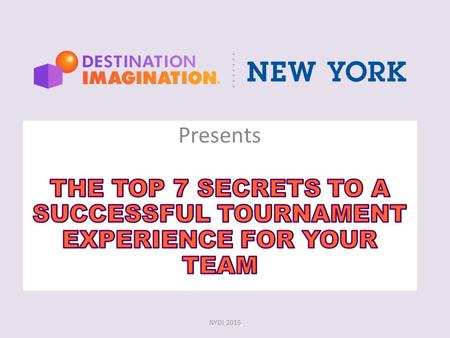 DESTINATION IMAGINATION. NEW YORK

Presents

THE TOP 7 SECRETS TO A SUCCESSFUL TOURNAMENT EXPERIENCE FOR YOUR TEAM

NYDI 2015